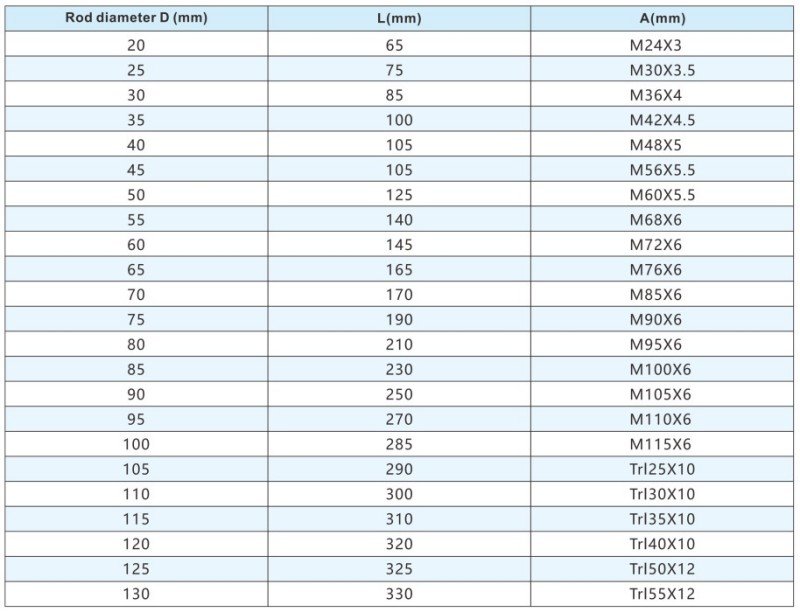 | Rod diameter D (mm) | L(mm) | A(mm) |
|---|---|---|
| 20 | 65 | M24X3 |
| 25 | 75 | M30X3.5 |
| 30 | 85 | M36X4 |
| 35 | 100 | M42X4.5 |
| 40 | 105 | M48X5 |
| 45 | 105 | M56X5.5 |
| 50 | 125 | M60X5.5 |
| 55 | 140 | M68X6 |
| 60 | 145 | M72X6 |
| 65 | 165 | M76X6 |
| 70 | 170 | M85X6 |
| 75 | 190 | M90X6 |
| 80 | 210 | M95X6 |
| 85 | 230 | M100X6 |
| 90 | 250 | M105X6 |
| 95 | 270 | M110X6 |
| 100 | 285 | M115X6 |
| 105 | 290 | Trl25X10 |
| 110 | 300 | Trl30X10 |
| 115 | 310 | Trl35X10 |
| 120 | 320 | Trl40X10 |
| 125 | 325 | Trl50X12 |
| 130 | 330 | Trl55X12 |